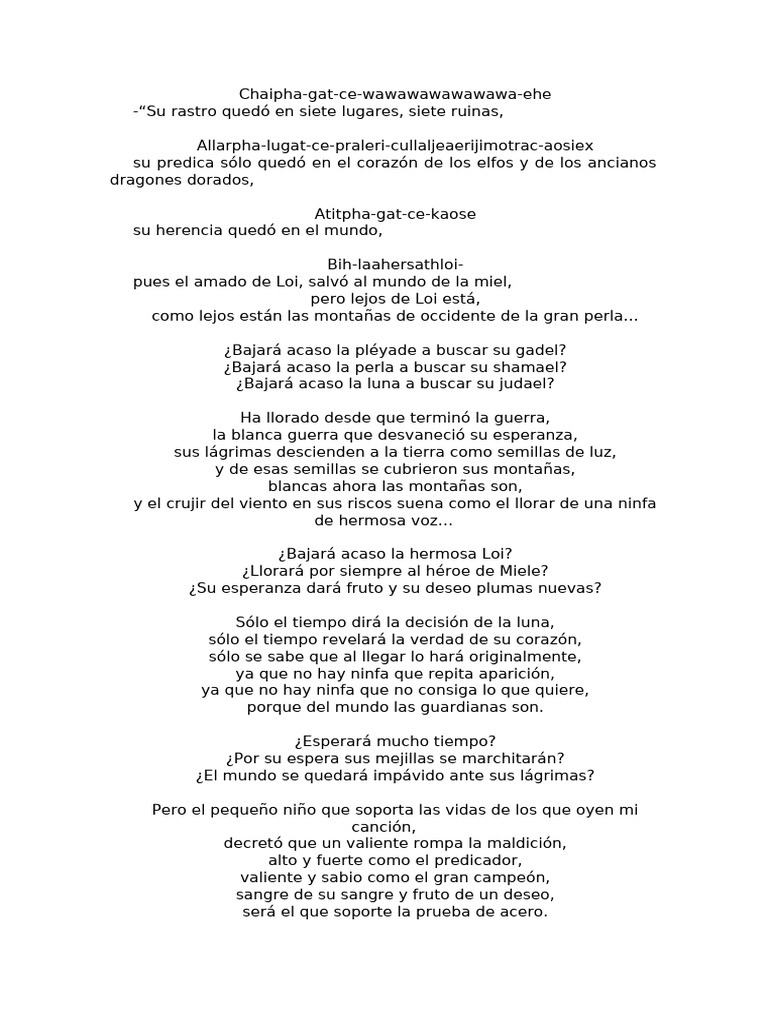 Chaipha-gat-ce-wawawawawawawa-ehe
-"Su rastro quedó en siete lugares, siete ruinas,

Allarpha-lugat-ce-praleri-cullaljeaerijimotrac-aosiex
su predica sólo quedó en el corazón de los elfos y de los ancianos dragones dorados,

Atitpha-gat-ce-kaose
su herencia quedó en el mundo,

Bih-laahersathloi-
pues el amado de Loi, salvó al mundo de la miel,
pero lejos de Loi está,
como lejos están las montañas de occidente de la gran perla...

¿Bajará acaso la pléyade a buscar su gadel?
¿Bajará acaso la perla a buscar su shamael?
¿Bajará acaso la luna a buscar su judael?

Ha llorado desde que terminó la guerra,
la blanca guerra que desvaneció su esperanza,
sus lágrimas descienden a la tierra como semillas de luz,
y de esas semillas se cubrieron sus montañas,
blancas ahora las montañas son,
y el crujir del viento en sus riscos suena como el llorar de una ninfa de hermosa voz...

¿Bajará acaso la hermosa Loi?
¿Llorará por siempre al héroe de Miele?
¿Su esperanza dará fruto y su deseo plumas nuevas?

Sólo el tiempo dirá la decisión de la luna,
sólo el tiempo revelará la verdad de su corazón,
sólo se sabe que al llegar lo hará originalmente,
ya que no hay ninfa que repita aparición,
ya que no hay ninfa que no consiga lo que quiere,
porque del mundo las guardianas son.

¿Esperará mucho tiempo?
¿Por su espera sus mejillas se marchitarán?
¿El mundo se quedará impávido ante sus lágrimas?

Pero el pequeño niño que soporta las vidas de los que oyen mi canción,
decretó que un valiente rompa la maldición,
alto y fuerte como el predicador,
valiente y sabio como el gran campeón,
sangre de su sangre y fruto de un deseo,
será el que soporte la prueba de acero.